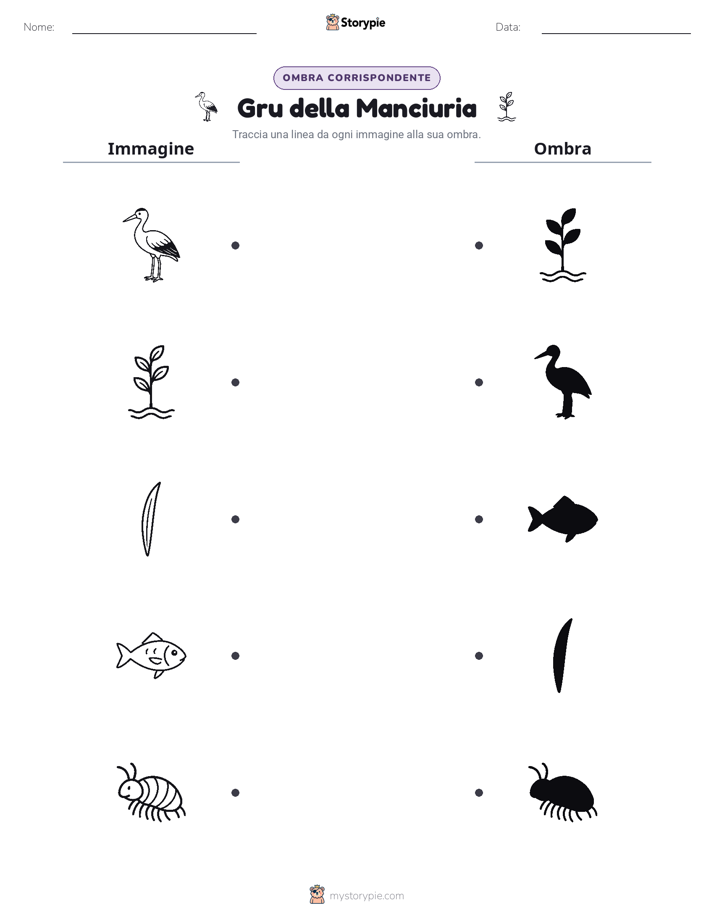 Nome: ____ Storypie Data: ____

OMBRA CORRISPONDENTE

Gru della Manciuria

Traccia una linea da ogni immagine alla sua ombra.

Immagine

Ombra

mystorypie.com